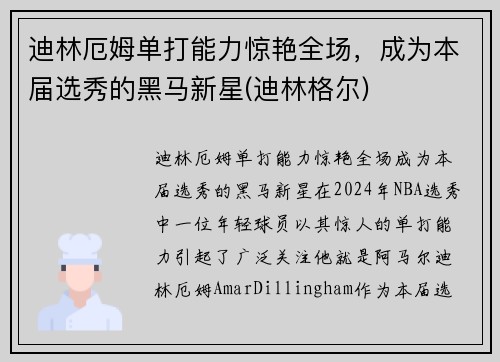 迪林厄姆单打能力惊艳全场，成为本届选秀的黑马新星(迪林格尔)

迪林厄姆单打能力惊艳全场成为本届选秀的黑马新星在2024年NBA选秀中一位年轻球员以其惊人的单打能力引起了广泛关注他就是阿马尔迪林厄姆AmarDillingham作为本届选